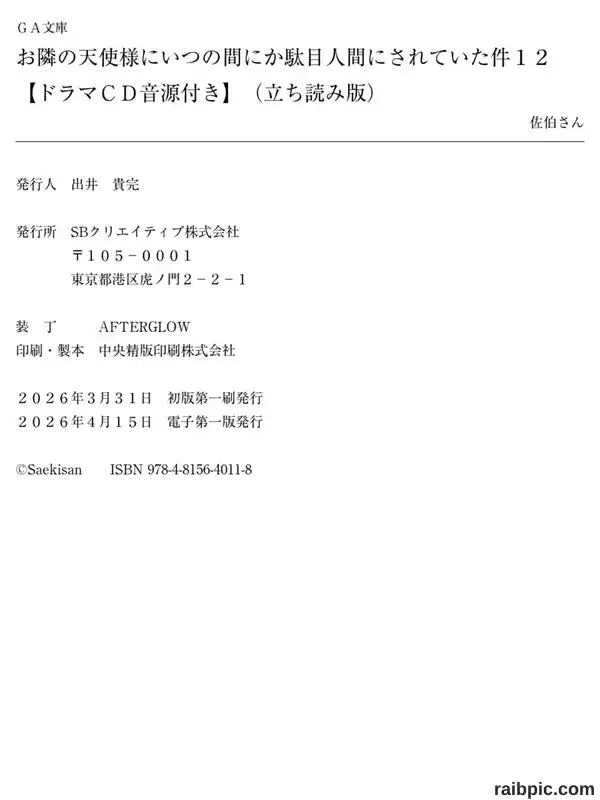 ＧＡ文庫
お隣の天使様にいつの間にか駄目人間にされていた件１２
【ドラマＣＤ音源付き】（立ち読み版）

佐伯さん

発行人 出井 貴完

発行所 SBクリエイティブ株式会社
〒１０５－０００１
東京都港区虎ノ門２－２－１

装 丁 AFTERGLOW
印刷・製本 中央精版印刷株式会社

２０２６年３月３１日 初版第一刷発行
２０２６年４月１５日 電子第一版発行

©Saekisan ISBN 978-4-8156-4011-8

raibpic.com